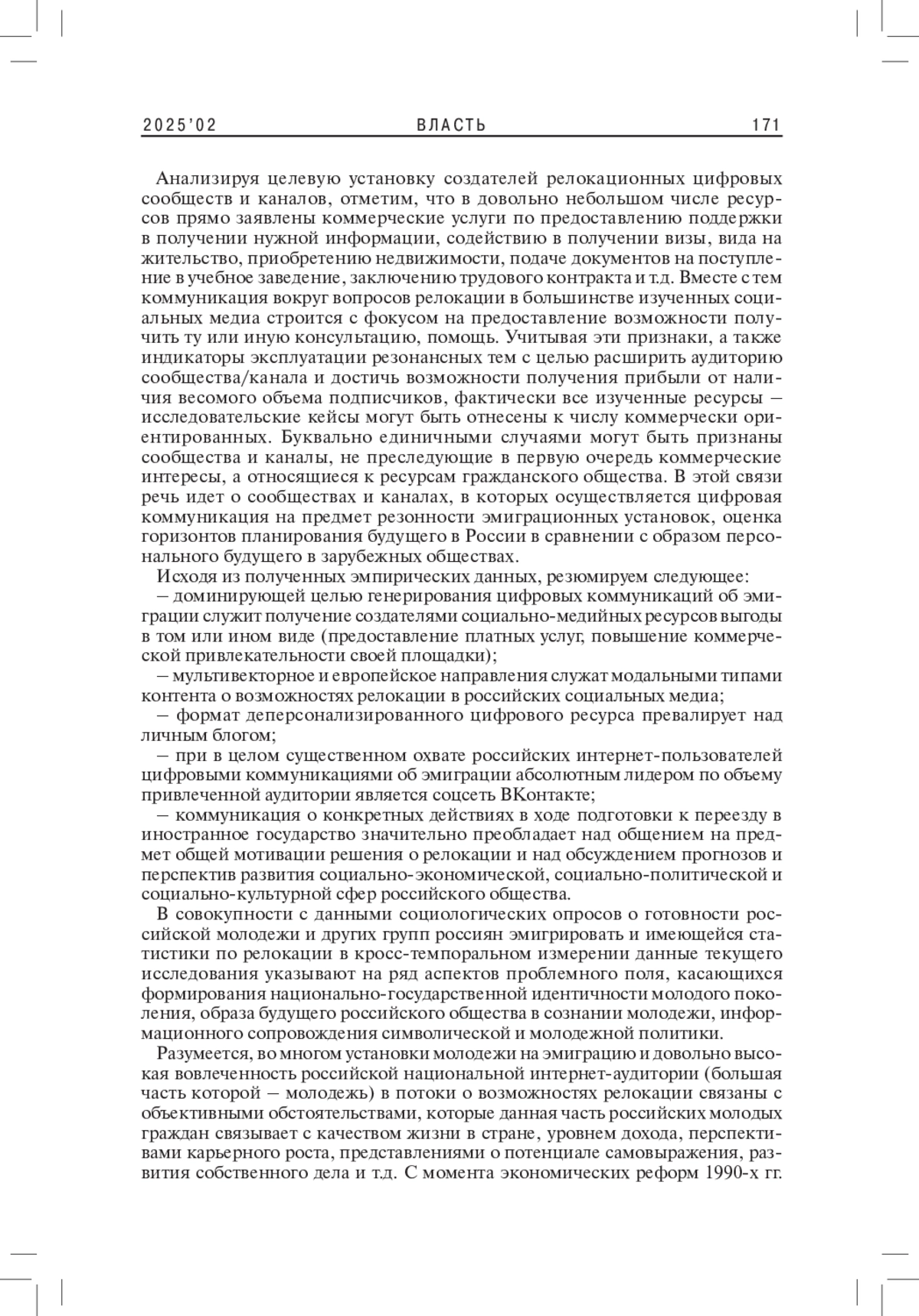 2025'02 ВЛАСТЬ 171

Анализируя целевую установку создателей релокационных цифровых сообществ и каналов, отметим, что в довольно небольшом числе ресурсов прямо заявлены коммерческие услуги по предоставлению поддержки в получении нужной информации, содействию в получении визы, вида на жительство, приобретению недвижимости, подаче документов на поступление в учебное заведение, заключению трудового контракта и т.д. Вместе с тем коммуникация вокруг вопросов релокации в большинстве изученных социальных медиа строится с фокусом на предоставление возможности получить ту или иную консультацию, помощь. Учитывая эти признаки, а также индикаторы эксплуатации резонансных тем с целью расширить аудиторию сообщества/канала и достичь возможности получения прибыли от наличия весомого объема подписчиков, фактически все изученные ресурсы – исследовательские кейсы могут быть отнесены к числу коммерчески ориентированных. Буквально единичными случаями могут быть признаны сообщества и каналы, не преследующие в первую очередь коммерческие интересы, а относящиеся к ресурсам гражданского общества. В этой связи речь идет о сообществах и каналах, в которых осуществляется цифровая коммуникация на предмет резонности эмиграционных установок, оценка горизонтов планирования будущего в России в сравнении с образом персонального будущего в зарубежных обществах.

Исходя из полученных эмпирических данных, резюмируем следующее:

– доминирующей целью генерирования цифровых коммуникаций об эмиграции служит получение создателями социально-медийных ресурсов выгоды в том или ином виде (предоставление платных услуг, повышение коммерческой привлекательности своей площадки);

– мультивекторное и европейское направления служат модальными типами контента о возможностях релокации в российских социальных медиа;

– формат деперсонализированного цифрового ресурса превалирует над личным блогом;

– при в целом существенном охвате российских интернет-пользователей цифровыми коммуникациями об эмиграции абсолютным лидером по объему привлеченной аудитории является соцсеть ВКонтакте;

– коммуникация о конкретных действиях в ходе подготовки к переезду в иностранное государство значительно преобладает над общением на предмет общей мотивации решения о релокации и над обсуждением прогнозов и перспектив развития социально-экономической, социально-политической и социально-культурной сфер российского общества.

В совокупности с данными социологических опросов о готовности российской молодежи и других групп россиян эмигрировать и имеющейся статистики по релокации в кросс-темпоральном измерении данные текущего исследования указывают на ряд аспектов проблемного поля, касающихся формирования национально-государственной идентичности молодого поколения, образа будущего российского общества в сознании молодежи, информационного сопровождения символической и молодежной политики.

Разумеется, во многом установки молодежи на эмиграцию и довольно высокая вовлеченность российской национальной интернет-аудитории (большая часть которой – молодежь) в потоки о возможностях релокации связаны с объективными обстоятельствами, которые данная часть российских молодых граждан связывает с качеством жизни в стране, уровнем дохода, перспективами карьерного роста, представлениями о потенциале самовыражения, развития собственного дела и т.д. С момента экономических реформ 1990-х гг.